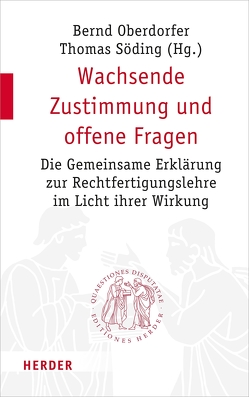 Bernd Oberdorfer
Thomas Söding (Hg.)

Wachsende Zustimmung und offene Fragen

Die Gemeinsame Erklärung zur Rechtfertigungslehre im Licht ihrer Wirkung

QUAESTIONES DISPUTATAE · EDITIONES HERDER ·

HERDER